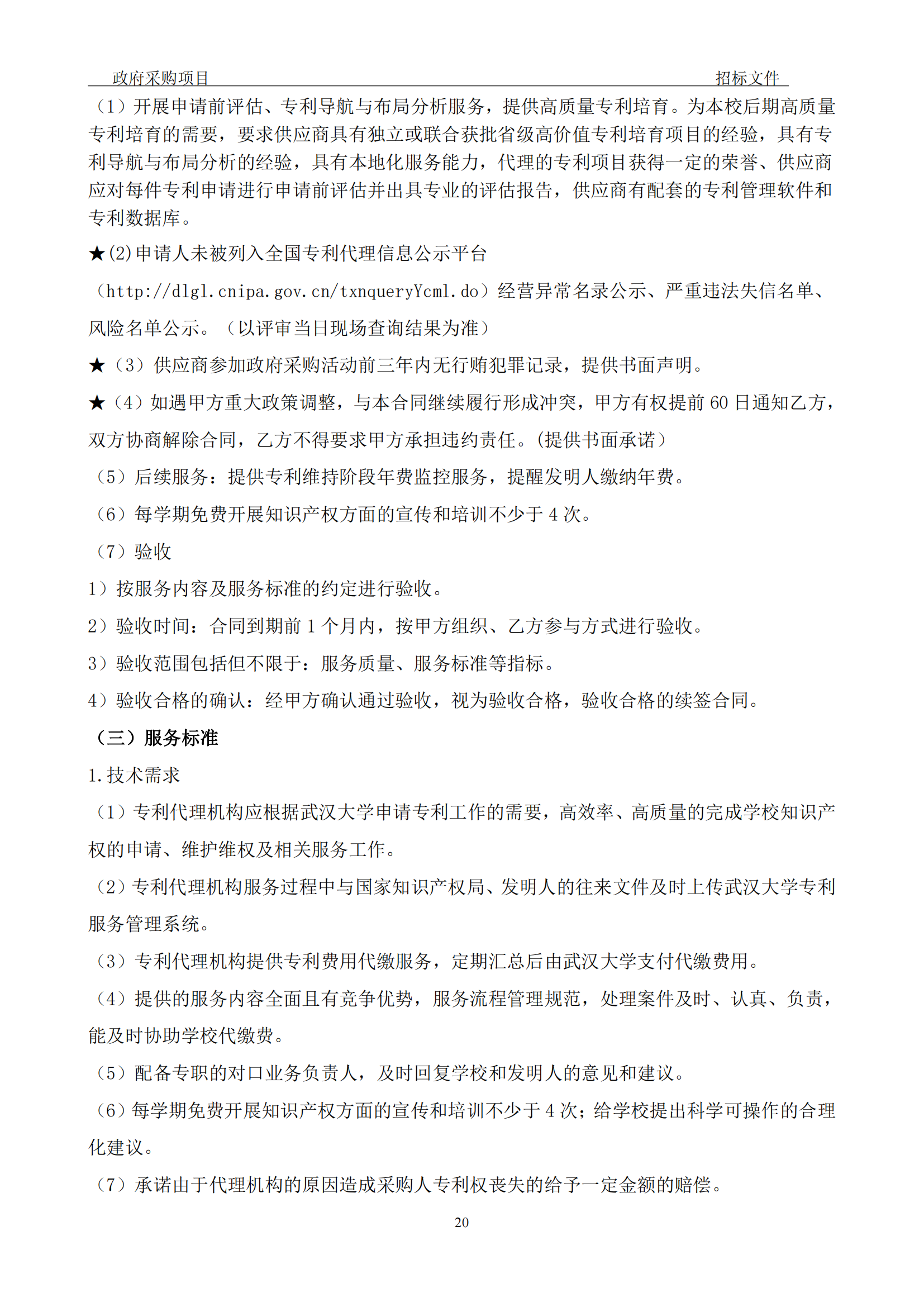 政府采购项目　　　　　　　　　　　　　　　　　　　　　　　　　　招标文件

（1）开展申请前评估、专利导航与布局分析服务，提供高质量专利培育。为本校后期高质量专利培育的需要，要求供应商具有独立或联合获批省级高价值专利培育项目的经验，具有专利导航与布局分析的经验，具有本地化服务能力，代理的专利项目获得一定的荣誉、供应商应对每件专利申请进行申请前评估并出具专业的评估报告，供应商有配套的专利管理软件和专利数据库。

★(2)申请人未被列入全国专利代理信息公示平台（http://dlgl.cnipa.gov.cn/txnqueryYcml.do）经营异常名录公示、严重违法失信名单、风险名单公示。（以评审当日现场查询结果为准）

★（3）供应商参加政府采购活动前三年内无行贿犯罪记录，提供书面声明。

★（4）如遇甲方重大政策调整，与本合同继续履行形成冲突，甲方有权提前 60 日通知乙方，双方协商解除合同，乙方不得要求甲方承担违约责任。(提供书面承诺）

（5）后续服务：提供专利维持阶段年费监控服务，提醒发明人缴纳年费。

（6）每学期免费开展知识产权方面的宣传和培训不少于 4 次。

（7）验收

1）按服务内容及服务标准的约定进行验收。

2）验收时间：合同到期前 1 个月内，按甲方组织、乙方参与方式进行验收。

3）验收范围包括但不限于：服务质量、服务标准等指标。

4）验收合格的确认：经甲方确认通过验收，视为验收合格，验收合格的续签合同。

（三）服务标准

1.技术需求

（1）专利代理机构应根据武汉大学申请专利工作的需要，高效率、高质量的完成学校知识产权的申请、维护维权及相关服务工作。

（2）专利代理机构服务过程中与国家知识产权局、发明人的往来文件及时上传武汉大学专利服务管理系统。

（3）专利代理机构提供专利费用代缴服务，定期汇总后由武汉大学支付代缴费用。

（4）提供的服务内容全面且有竞争优势，服务流程管理规范，处理案件及时、认真、负责，能及时协助学校代缴费。

（5）配备专职的对口业务负责人，及时回复学校和发明人的意见和建议。

（6）每学期免费开展知识产权方面的宣传和培训不少于 4 次；给学校提出科学可操作的合理化建议。

（7）承诺由于代理机构的原因造成采购人专利权丧失的给予一定金额的赔偿。

20